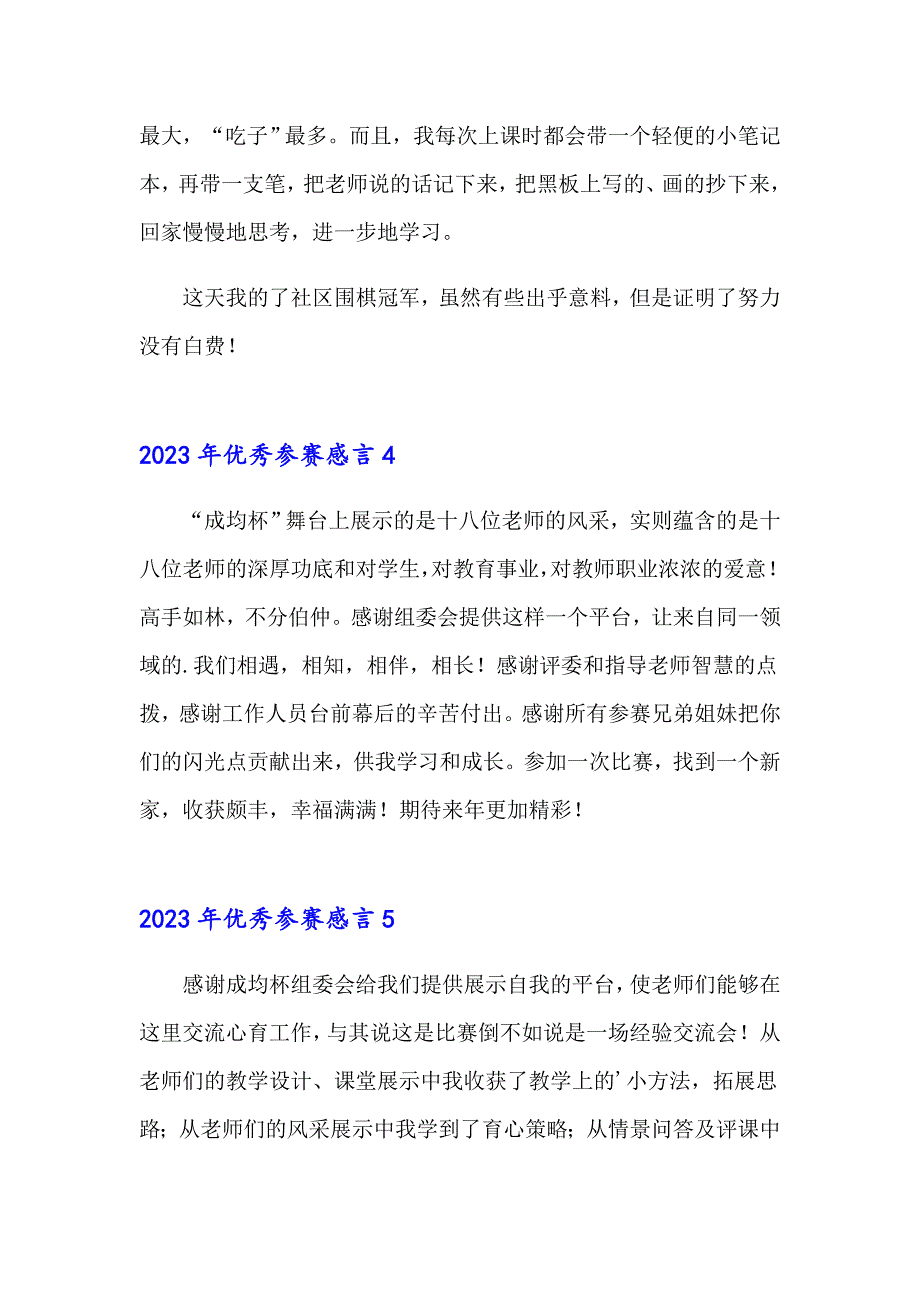 最大，“吃子”最多。而且，我每次上课时都会带一个轻便的小笔记本，再带一支笔，把老师说的话记下来，把黑板上写的、画的抄下来，回家慢慢地思考，进一步地学习。

这天我的了社区围棋冠军，虽然有些出乎意料，但是证明了努力没有白费！

2023年优秀参赛感言4

“成均杯”舞台上展示的是十八位老师的风采，实则蕴含的是十八位老师的深厚功底和对学生，对教育事业，对教师职业浓浓的爱意！高手如林，不分伯仲。感谢组委会提供这样一个平台，让来自同一领域的.我们相遇，相知，相伴，相长！感谢评委和指导老师智慧的点拨，感谢工作人员台前幕后的辛苦付出。感谢所有参赛兄弟姐妹把你们的闪光点贡献出来，供我学习和成长。参加一次比赛，找到一个新家，收获颇丰，幸福满满！期待来年更加精彩！

2023年优秀参赛感言5

感谢成均杯组委会给我们提供展示自我的平台，使老师们能够在这里交流心育工作，与其说这是比赛倒不如说是一场经验交流会！从老师们的教学设计、课堂展示中我收获了教学上的’小方法，拓展思路；从老师们的风采展示中我学到了育心策略；从情景问答及评课中